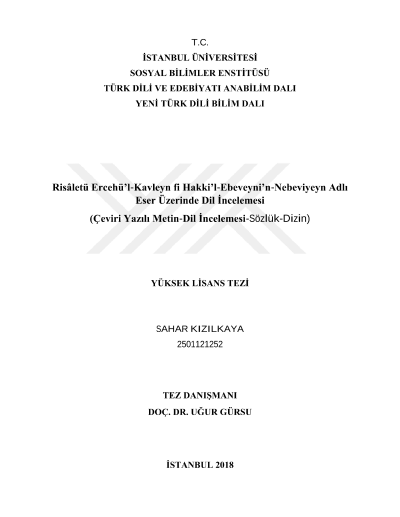 T.C.
İSTANBUL ÜNİVERSİTESİ
SOSYAL BİLİMLER ENSTİTÜSÜ
TÜRK DİLİ VE EDEBİYATI ANABİLİM DALI
YENİ TÜRK DİLİ BİLİM DALI

Risâletü Ercehü'l-Kavleyn fi Hakki'l-Ebeveyni'n-Nebeviyeyn Adlı Eser Üzerinde Dil İncelemesi
(Çeviri Yazılı Metin-Dil İncelemesi-Sözlük-Dizin)

YÜKSEK LİSANS TEZİ

SAHAR KIZILKAYA
2501121252

TEZ DANIŞMANI
DOÇ. DR. UĞUR GÜRSU

İSTANBUL 2018